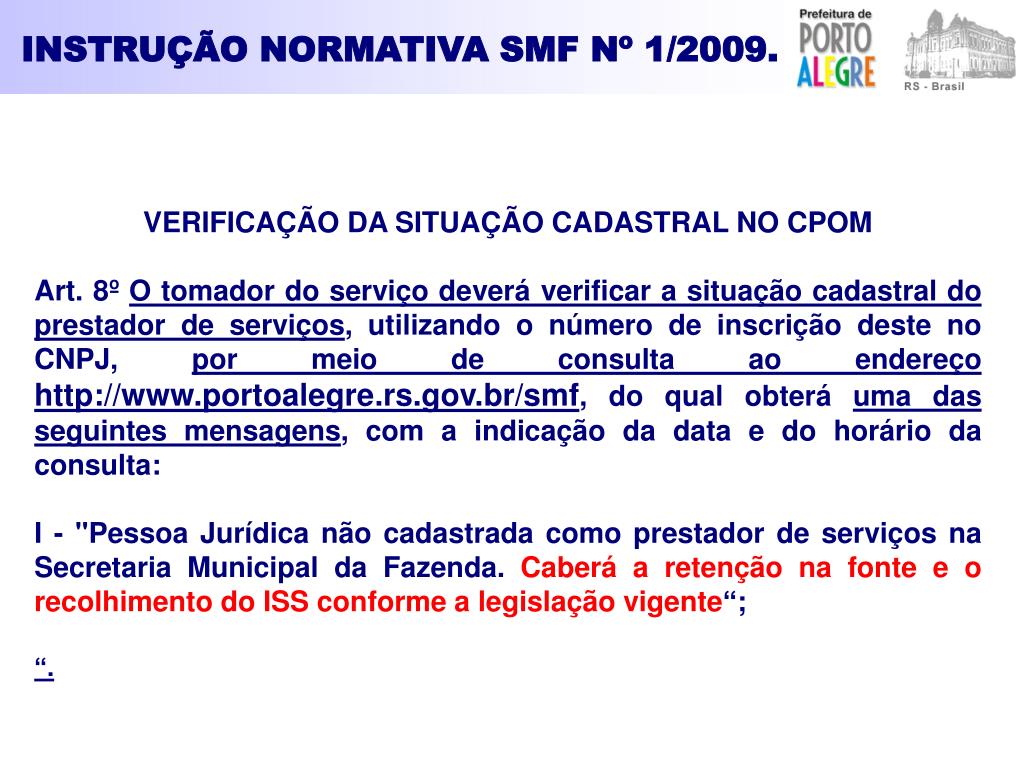 INSTRUÇÃO NORMATIVA SMF Nº 1/2009.

Prefeitura de PORTO ALEGRE

RS - Brasil

VERIFICAÇÃO DA SITUAÇÃO CADASTRAL NO CPOM

Art. 8º O tomador do serviço deverá verificar a situação cadastral do prestador de serviços, utilizando o número de inscrição deste no CNPJ, por meio de consulta ao endereço http://www.portoalegre.rs.gov.br/smf, do qual obterá uma das seguintes mensagens, com a indicação da data e do horário da consulta:

I - "Pessoa Jurídica não cadastrada como prestador de serviços na Secretaria Municipal da Fazenda. Caberá a retenção na fonte e o recolhimento do ISS conforme a legislação vigente“;

“.